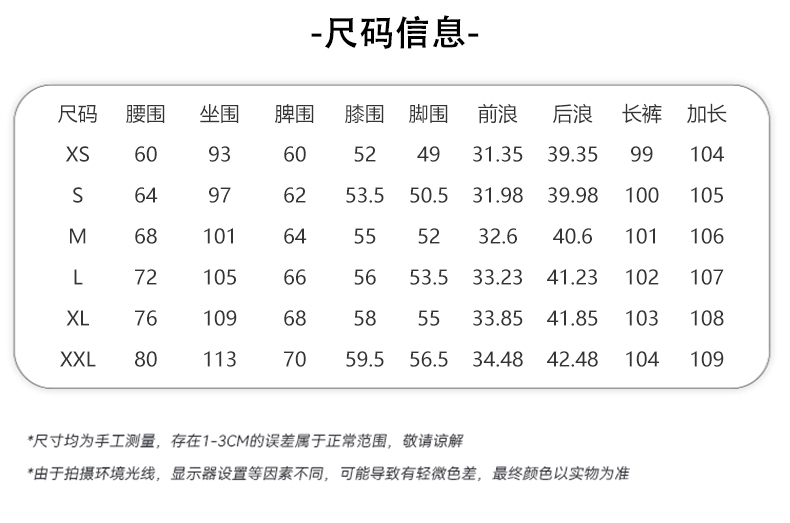 -尺码信息-

| 尺码 | 腰围 | 坐围 | 脾围 | 膝围 | 脚围 | 前浪 | 后浪 | 长裤 | 加长 |
|---|---|---|---|---|---|---|---|---|---|
| XS | 60 | 93 | 60 | 52 | 49 | 31.35 | 39.35 | 99 | 104 |
| S | 64 | 97 | 62 | 53.5 | 50.5 | 31.98 | 39.98 | 100 | 105 |
| M | 68 | 101 | 64 | 55 | 52 | 32.6 | 40.6 | 101 | 106 |
| L | 72 | 105 | 66 | 56 | 53.5 | 33.23 | 41.23 | 102 | 107 |
| XL | 76 | 109 | 68 | 58 | 55 | 33.85 | 41.85 | 103 | 108 |
| XXL | 80 | 113 | 70 | 59.5 | 56.5 | 34.48 | 42.48 | 104 | 109 |

*尺寸均为手工测量，存在1-3CM的误差属于正常范围，敬请谅解

*由于拍摄环境光线，显示器设置等因素不同，可能导致有轻微色差，最终颜色以实物为准